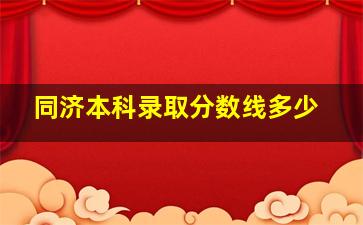 同济本科录取分数线多少